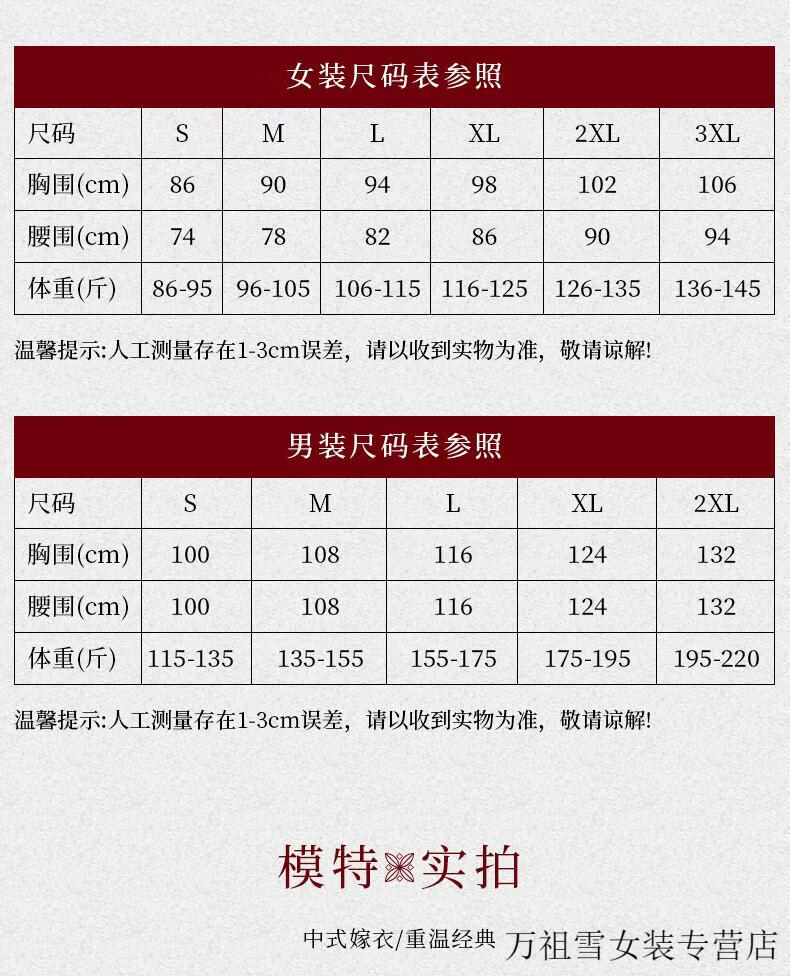 女装尺码表参照

| 尺码 | S | M | L | XL | 2XL | 3XL |
|---|---|---|---|---|---|---|
| 胸围(cm) | 86 | 90 | 94 | 98 | 102 | 106 |
| 腰围(cm) | 74 | 78 | 82 | 86 | 90 | 94 |
| 体重(斤) | 86-95 | 96-105 | 106-115 | 116-125 | 126-135 | 136-145 |

温馨提示:人工测量存在1-3cm误差，请以收到实物为准，敬请谅解!

男装尺码表参照

| 尺码 | S | M | L | XL | 2XL |
|---|---|---|---|---|---|
| 胸围(cm) | 100 | 108 | 116 | 124 | 132 |
| 腰围(cm) | 100 | 108 | 116 | 124 | 132 |
| 体重(斤) | 115-135 | 135-155 | 155-175 | 175-195 | 195-220 |

温馨提示:人工测量存在1-3cm误差，请以收到实物为准，敬请谅解!

模特实拍

中式嫁衣/重温经典 万祖雪女装专营店